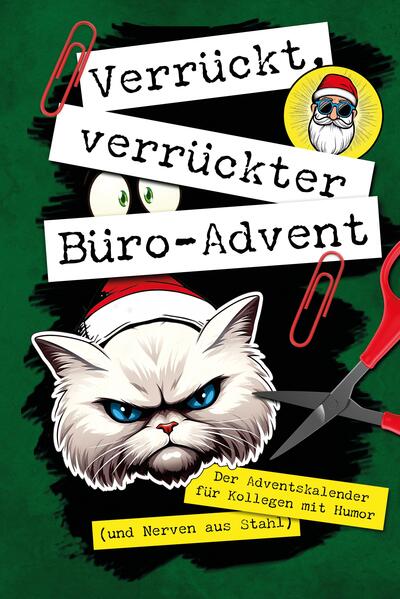 Verrückt, verrückter Büro-Advent

Der Adventskalender für Kollegen mit Humor

(und Nerven aus Stahl)